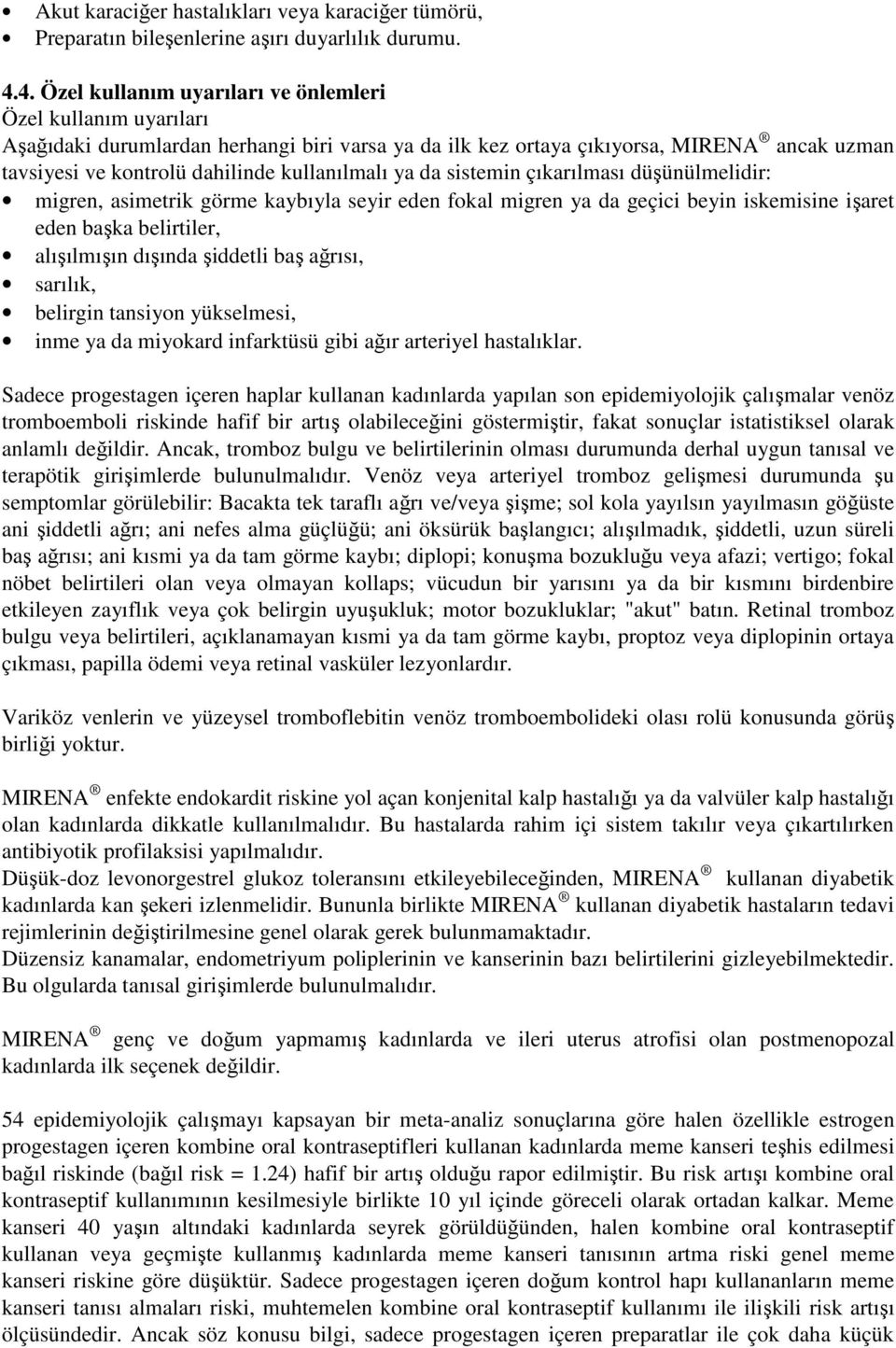 • Akut karaciğer hastalıkları veya karaciğer tümörü,
• Preparatın bileşenlerine aşırı duyarlılık durumu.

4.4. Özel kullanım uyarıları ve önlemleri
Özel kullanım uyarıları
Aşağıdaki durumlardan herhangi biri varsa ya da ilk kez ortaya çıkıyorsa, MIRENA ® ancak uzman tavsiyesi ve kontrolü dahilinde kullanılmalı ya da sistemin çıkarılması düşünülmelidir:
• migren, asimetrik görme kaybıyla seyir eden fokal migren ya da geçici beyin iskemisine işaret eden başka belirtiler,
• alışılmışın dışında şiddetli baş ağrısı,
• sarılık,
• belirgin tansiyon yükselmesi,
• inme ya da miyokard infarktüsü gibi ağır arteriyel hastalıklar.

Sadece progestagen içeren haplar kullanan kadınlarda yapılan son epidemiyolojik çalışmalar venöz tromboemboli riskinde hafif bir artış olabileceğini göstermiştir, fakat sonuçlar istatistiksel olarak anlamlı değildir. Ancak, tromboz bulgu ve belirtilerinin olması durumunda derhal uygun tanısal ve terapötik girişimlerde bulunulmalıdır. Venöz veya arteriyel tromboz gelişmesi durumunda şu semptomlar görülebilir: Bacakta tek taraflı ağrı ve/veya şişme; sol kola yayılsın yayılmasın göğüste ani şiddetli ağrı; ani nefes alma güçlüğü; ani öksürük başlangıcı; alışılmadık, şiddetli, uzun süreli baş ağrısı; ani kısmi ya da tam görme kaybı; diplopi; konuşma bozukluğu veya afazi; vertigo; fokal nöbet belirtileri olan veya olmayan kollaps; vücudun bir yarısını ya da bir kısmını birdenbire etkileyen zayıflık veya çok belirgin uyuşukluk; motor bozukluklar; "akut" batın. Retinal tromboz bulgu veya belirtileri, açıklanamayan kısmi ya da tam görme kaybı, proptoz veya diplopinin ortaya çıkması, papilla ödemi veya retinal vasküler lezyonlardır.

Variköz venlerin ve yüzeysel tromboflebitin venöz tromboembolideki olası rolü konusunda görüş birliği yoktur.

MIRENA ® enfekte endokardit riskine yol açan konjenital kalp hastalığı ya da valvüler kalp hastalığı olan kadınlarda dikkatle kullanılmalıdır. Bu hastalarda rahim içi sistem takılır veya çıkartılırken antibiyotik profilaksisi yapılmalıdır.
Düşük-doz levonorgestrel glukoz toleransını etkileyebileceğinden, MIRENA ® kullanan diyabetik kadınlarda kan şekeri izlenmelidir. Bununla birlikte MIRENA ® kullanan diyabetik hastaların tedavi rejimlerinin değiştirilmesine genel olarak gerek bulunmamaktadır.
Düzensiz kanamalar, endometriyum poliplerinin ve kanserinin bazı belirtilerini gizleyebilmektedir. Bu olgularda tanısal girişimlerde bulunulmalıdır.

MIRENA ® genç ve doğum yapmamış kadınlarda ve ileri uterus atrofisi olan postmenopozal kadınlarda ilk seçenek değildir.

54 epidemiyolojik çalışmayı kapsayan bir meta-analiz sonuçlarına göre halen özellikle estrogen progestagen içeren kombine oral kontraseptifleri kullanan kadınlarda meme kanseri teşhis edilmesi bağıl riskinde (bağıl risk = 1.24) hafif bir artış olduğu rapor edilmiştir. Bu risk artışı kombine oral kontraseptif kullanımının kesilmesiyle birlikte 10 yıl içinde göreceli olarak ortadan kalkar. Meme kanseri 40 yaşın altındaki kadınlarda seyrek görüldüğünden, halen kombine oral kontraseptif kullanan veya geçmişte kullanmış kadınlarda meme kanseri tanısının artma riski genel meme kanseri riskine göre düşüktür. Sadece progestagen içeren doğum kontrol hapı kullananların meme kanseri tanısı almaları riski, muhtemelen kombine oral kontraseptif kullanımı ile ilişkili risk artışı ölçüsündedir. Ancak söz konusu bilgi, sadece progestagen içeren preparatlar ile çok daha küçük